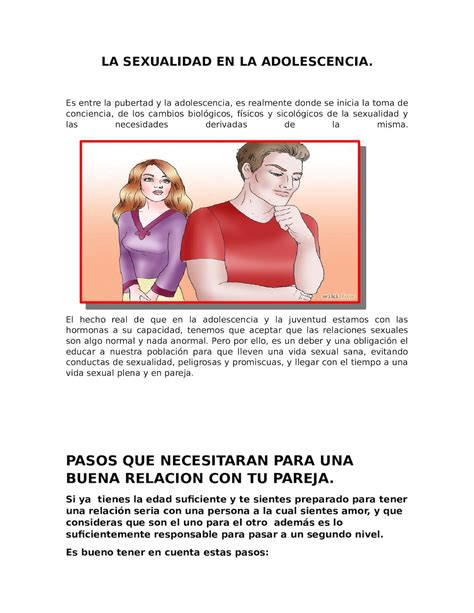 LA SEXUALIDAD EN LA ADOLESCENCIA.

Es entre la pubertad y la adolescencia, es realmente donde se inicia la toma de conciencia, de los cambios biológicos, físicos y sicológicos de la sexualidad y las necesidades derivadas de la misma.

wikiHow

El hecho real de que en la adolescencia y la juventud estamos con las hormonas a su capacidad, tenemos que aceptar que las relaciones sexuales son algo normal y nada anormal. Pero por ello, es un deber y una obligación el educar a nuestra población para que lleven una vida sexual sana, evitando conductas de sexualidad, peligrosas y promiscuas, y llegar con el tiempo a una vida sexual plena y en pareja.

PASOS QUE NECESITARAN PARA UNA BUENA RELACION CON TU PAREJA.

Si ya tienes la edad suficiente y te sientes preparado para tener una relación seria con una persona a la cual sientes amor, y que consideras que son el uno para el otro además es lo suficientemente responsable para pasar a un segundo nivel.

Es bueno tener en cuenta estas pasos: